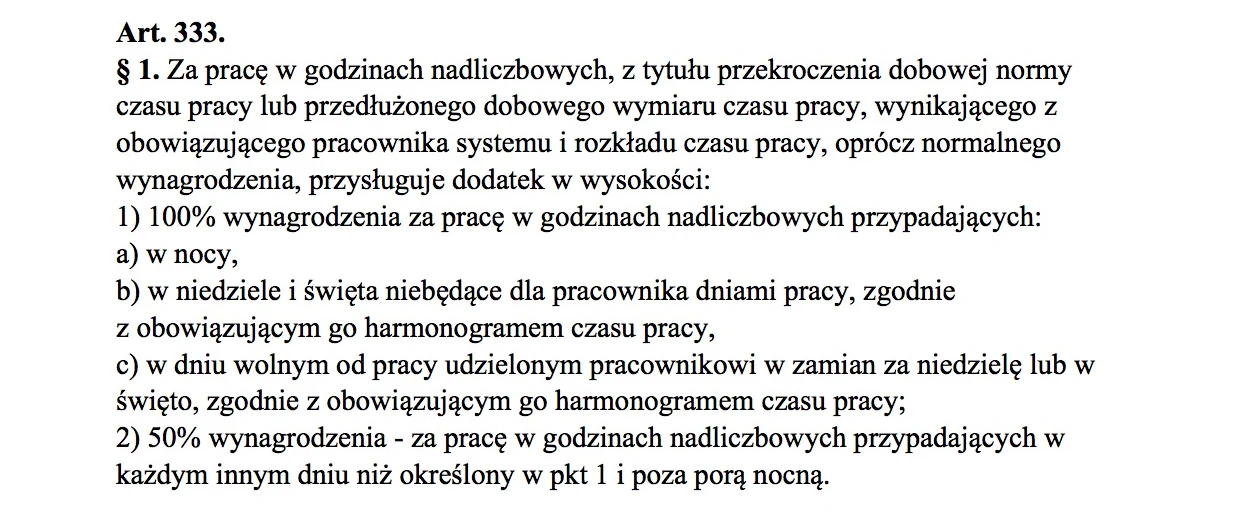 Art. 333.
§ 1. Za pracę w godzinach nadliczbowych, z tytułu przekroczenia dobowej normy czasu pracy lub przedłużonego dobowego wymiaru czasu pracy, wynikającego z obowiązującego pracownika systemu i rozkładu czasu pracy, oprócz normalnego wynagrodzenia, przysługuje dodatek w wysokości:
1) 100% wynagrodzenia za pracę w godzinach nadliczbowych przypadających:
a) w nocy,
b) w niedziele i święta niebędące dla pracownika dniami pracy, zgodnie z obowiązującym go harmonogramem czasu pracy,
c) w dniu wolnym od pracy udzielonym pracownikowi w zamian za niedzielę lub w święto, zgodnie z obowiązującym go harmonogramem czasu pracy;
2) 50% wynagrodzenia - za pracę w godzinach nadliczbowych przypadających w każdym innym dniu niż określony w pkt 1 i poza porą nocną.